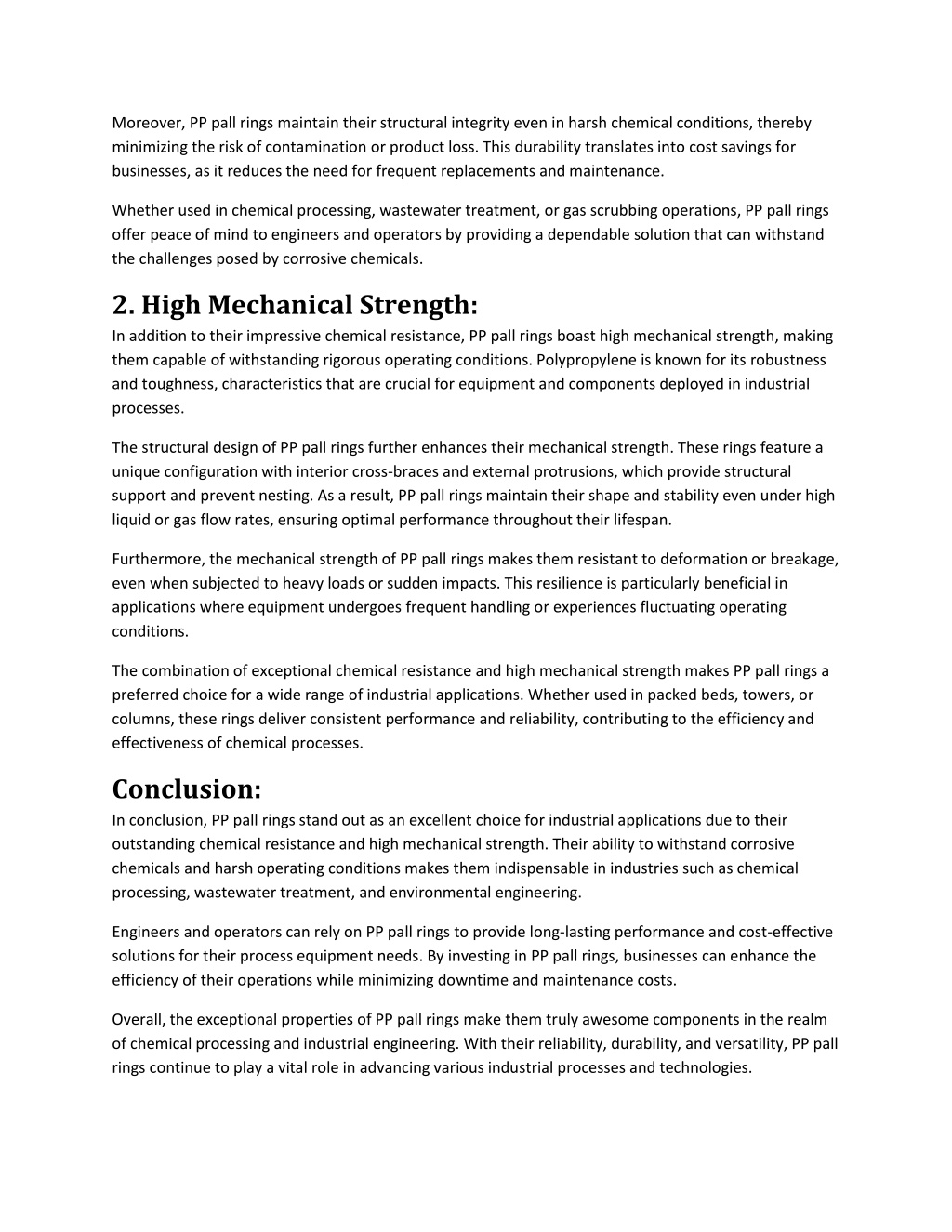 Moreover, PP pall rings maintain their structural integrity even in harsh chemical conditions, thereby minimizing the risk of contamination or product loss. This durability translates into cost savings for businesses, as it reduces the need for frequent replacements and maintenance.

Whether used in chemical processing, wastewater treatment, or gas scrubbing operations, PP pall rings offer peace of mind to engineers and operators by providing a dependable solution that can withstand the challenges posed by corrosive chemicals.

2. High Mechanical Strength:
In addition to their impressive chemical resistance, PP pall rings boast high mechanical strength, making them capable of withstanding rigorous operating conditions. Polypropylene is known for its robustness and toughness, characteristics that are crucial for equipment and components deployed in industrial processes.

The structural design of PP pall rings further enhances their mechanical strength. These rings feature a unique configuration with interior cross-braces and external protrusions, which provide structural support and prevent nesting. As a result, PP pall rings maintain their shape and stability even under high liquid or gas flow rates, ensuring optimal performance throughout their lifespan.

Furthermore, the mechanical strength of PP pall rings makes them resistant to deformation or breakage, even when subjected to heavy loads or sudden impacts. This resilience is particularly beneficial in applications where equipment undergoes frequent handling or experiences fluctuating operating conditions.

The combination of exceptional chemical resistance and high mechanical strength makes PP pall rings a preferred choice for a wide range of industrial applications. Whether used in packed beds, towers, or columns, these rings deliver consistent performance and reliability, contributing to the efficiency and effectiveness of chemical processes.

Conclusion:
In conclusion, PP pall rings stand out as an excellent choice for industrial applications due to their outstanding chemical resistance and high mechanical strength. Their ability to withstand corrosive chemicals and harsh operating conditions makes them indispensable in industries such as chemical processing, wastewater treatment, and environmental engineering.

Engineers and operators can rely on PP pall rings to provide long-lasting performance and cost-effective solutions for their process equipment needs. By investing in PP pall rings, businesses can enhance the efficiency of their operations while minimizing downtime and maintenance costs.

Overall, the exceptional properties of PP pall rings make them truly awesome components in the realm of chemical processing and industrial engineering. With their reliability, durability, and versatility, PP pall rings continue to play a vital role in advancing various industrial processes and technologies.